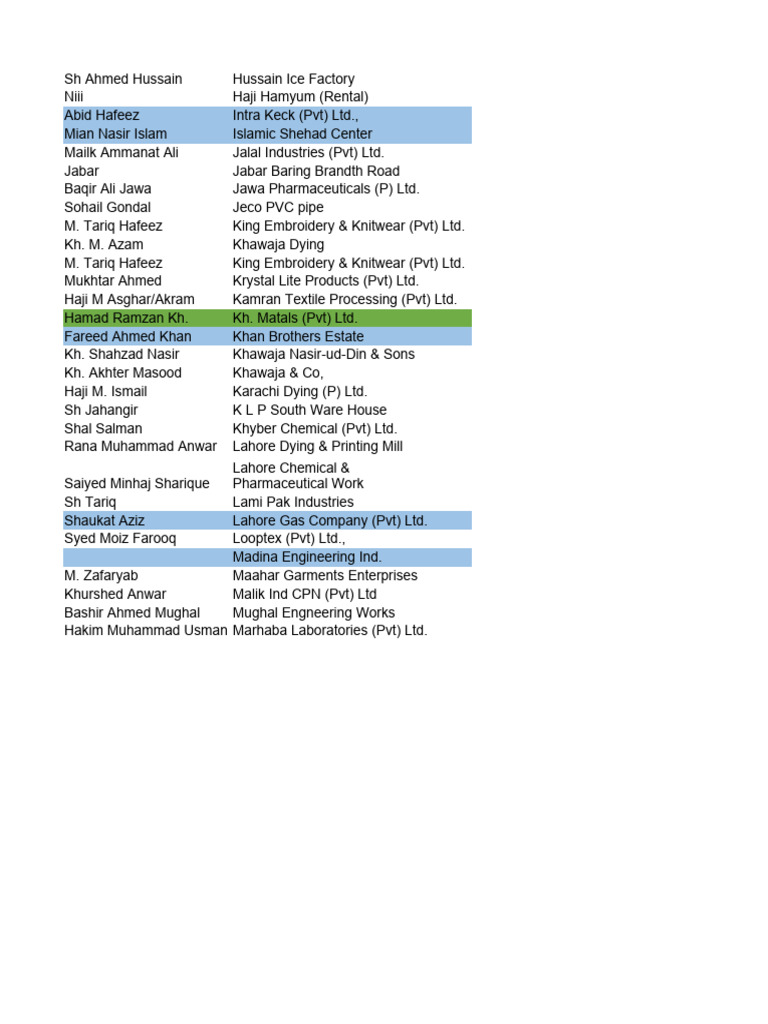 | | |
|---|---|
| Sh Ahmed Hussain | Hussain Ice Factory |
| Niii | Haji Hamyum (Rental) |
| Abid Hafeez | Intra Keck (Pvt) Ltd., |
| Mian Nasir Islam | Islamic Shehad Center |
| Mailk Ammanat Ali | Jalal Industries (Pvt) Ltd. |
| Jabar | Jabar Baring Brandth Road |
| Baqir Ali Jawa | Jawa Pharmaceuticals (P) Ltd. |
| Sohail Gondal | Jeco PVC pipe |
| M. Tariq Hafeez | King Embroidery & Knitwear (Pvt) Ltd. |
| Kh. M. Azam | Khawaja Dying |
| M. Tariq Hafeez | King Embroidery & Knitwear (Pvt) Ltd. |
| Mukhtar Ahmed | Krystal Lite Products (Pvt) Ltd. |
| Haji M Asghar/Akram | Kamran Textile Processing (Pvt) Ltd. |
| Hamad Ramzan Kh. | Kh. Matals (Pvt) Ltd. |
| Fareed Ahmed Khan | Khan Brothers Estate |
| Kh. Shahzad Nasir | Khawaja Nasir-ud-Din & Sons |
| Kh. Akhter Masood | Khawaja & Co, |
| Haji M. Ismail | Karachi Dying (P) Ltd. |
| Sh Jahangir | K L P South Ware House |
| Shal Salman | Khyber Chemical (Pvt) Ltd. |
| Rana Muhammad Anwar | Lahore Dying & Printing Mill |
| Saiyed Minhaj Sharique | Lahore Chemical & Pharmaceutical Work |
| Sh Tariq | Lami Pak Industries |
| Shaukat Aziz | Lahore Gas Company (Pvt) Ltd. |
| Syed Moiz Farooq | Looptex (Pvt) Ltd., |
| | Madina Engineering Ind. |
| M. Zafaryab | Maahar Garments Enterprises |
| Khurshed Anwar | Malik Ind CPN (Pvt) Ltd |
| Bashir Ahmed Mughal | Mughal Engneering Works |
| Hakim Muhammad Usman | Marhaba Laboratories (Pvt) Ltd. |